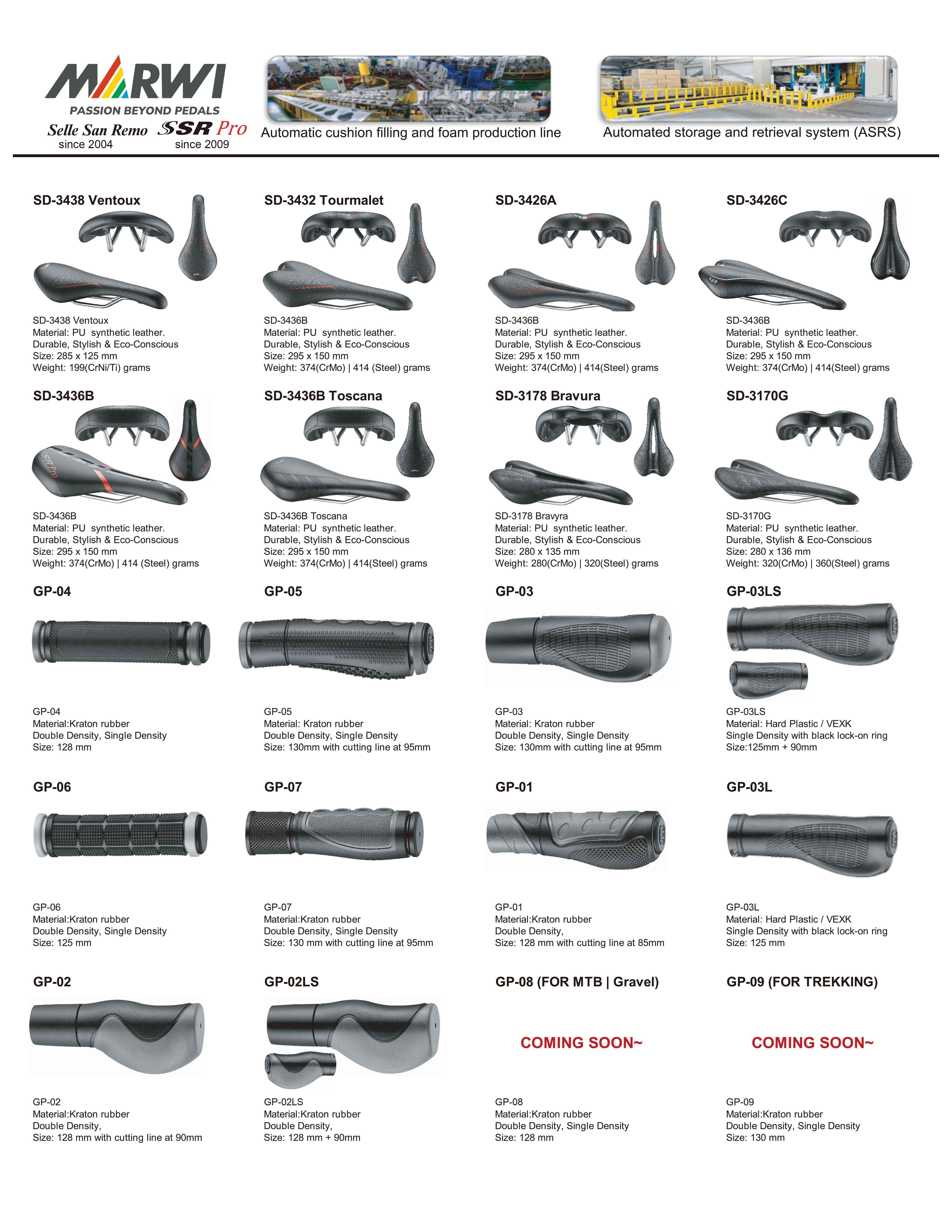 MARWI
PASSION BEYOND PEDALS
Selle San Remo since 2004
SSR Pro since 2009

Automatic cushion filling and foam production line

Automated storage and retrieval system (ASRS)

SD-3438 Ventoux

SD-3438 Ventoux
Material: PU synthetic leather.
Durable, Stylish & Eco-Conscious
Size: 285 x 125 mm
Weight: 199(CrNi/Ti) grams

SD-3432 Tourmalet

SD-3436B
Material: PU synthetic leather.
Durable, Stylish & Eco-Conscious
Size: 295 x 150 mm
Weight: 374(CrMo) | 414 (Steel) grams

SD-3426A

SD-3436B
Material: PU synthetic leather.
Durable, Stylish & Eco-Conscious
Size: 295 x 150 mm
Weight: 374(CrMo) | 414(Steel) grams

SD-3426C

SD-3436B
Material: PU synthetic leather.
Durable, Stylish & Eco-Conscious
Size: 295 x 150 mm
Weight: 374(CrMo) | 414(Steel) grams

SD-3436B

SD-3436B
Material: PU synthetic leather.
Durable, Stylish & Eco-Conscious
Size: 295 x 150 mm
Weight: 374(CrMo) | 414 (Steel) grams

SD-3436B Toscana

SD-3436B Toscana
Material: PU synthetic leather.
Durable, Stylish & Eco-Conscious
Size: 295 x 150 mm
Weight: 374(CrMo) | 414(Steel) grams

SD-3178 Bravura

SD-3178 Bravyra
Material: PU synthetic leather.
Durable, Stylish & Eco-Conscious
Size: 280 x 135 mm
Weight: 280(CrMo) | 320(Steel) grams

SD-3170G

SD-3170G
Material: PU synthetic leather.
Durable, Stylish & Eco-Conscious
Size: 280 x 136 mm
Weight: 320(CrMo) | 360(Steel) grams

GP-04

GP-04
Material:Kraton rubber
Double Density, Single Density
Size: 128 mm

GP-05

GP-05
Material: Kraton rubber
Double Density, Single Density
Size: 130mm with cutting line at 95mm

GP-03

GP-03
Material: Kraton rubber
Double Density, Single Density
Size: 130mm with cutting line at 95mm

GP-03LS

GP-03LS
Material: Hard Plastic / VEXK
Single Density with black lock-on ring
Size:125mm + 90mm

GP-06

GP-06
Material:Kraton rubber
Double Density, Single Density
Size: 125 mm

GP-07

GP-07
Material:Kraton rubber
Double Density, Single Density
Size: 130 mm with cutting line at 95mm

GP-01

GP-01
Material:Kraton rubber
Double Density,
Size: 128 mm with cutting line at 85mm

GP-03L

GP-03L
Material: Hard Plastic / VEXK
Single Density with black lock-on ring
Size: 125 mm

GP-02

GP-02
Material:Kraton rubber
Double Density,
Size: 128 mm with cutting line at 90mm

GP-02LS

GP-02LS
Material:Kraton rubber
Double Density,
Size: 128 mm + 90mm

GP-08 (FOR MTB | Gravel)

COMING SOON~

GP-08
Material:Kraton rubber
Double Density, Single Density
Size: 128 mm

GP-09 (FOR TREKKING)

COMING SOON~

GP-09
Material:Kraton rubber
Double Density, Single Density
Size: 130 mm